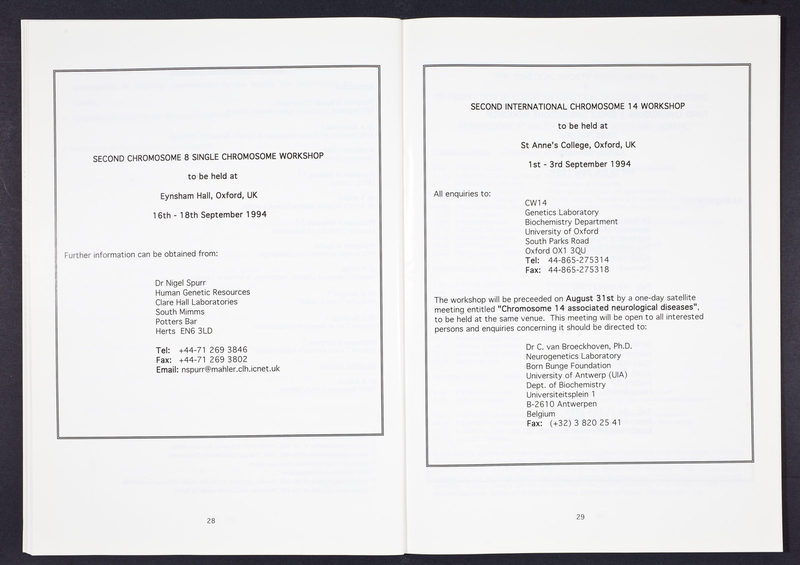 SECOND CHROMOSOME 8 SINGLE CHROMOSOME WORKSHOP

to be held at

Eynsham Hall, Oxford, UK

16th - 18th September 1994

Further information can be obtained from:

Dr Nigel Spurr
Human Genetic Resources
Clare Hall Laboratories
South Mimms
Potters Bar
Herts EN6 3LD

Tel: +44-71 269 3846
Fax: +44-71 269 3802
Email: nspurr@mahler.clh.icnet.uk

28

SECOND INTERNATIONAL CHROMOSOME 14 WORKSHOP

to be held at

St Anne's College, Oxford, UK

1st - 3rd September 1994

All enquiries to:

CW14
Genetics Laboratory
Biochemistry Department
University of Oxford
South Parks Road
Oxford OX1 3QU
Tel: 44-865-275314
Fax: 44-865-275318

The workshop will be preceeded on August 31st by a one-day satellite meeting entitled "Chromosome 14 associated neurological diseases", to be held at the same venue. This meeting will be open to all interested persons and enquiries concerning it should be directed to:

Dr C. van Broeckhoven, Ph.D.
Neurogenetics Laboratory
Born Bunge Foundation
University of Antwerp (UIA)
Dept. of Biochemistry
Universiteitsplein 1
B-2610 Antwerpen
Belgium
Fax: (+32) 3 820 25 41

29